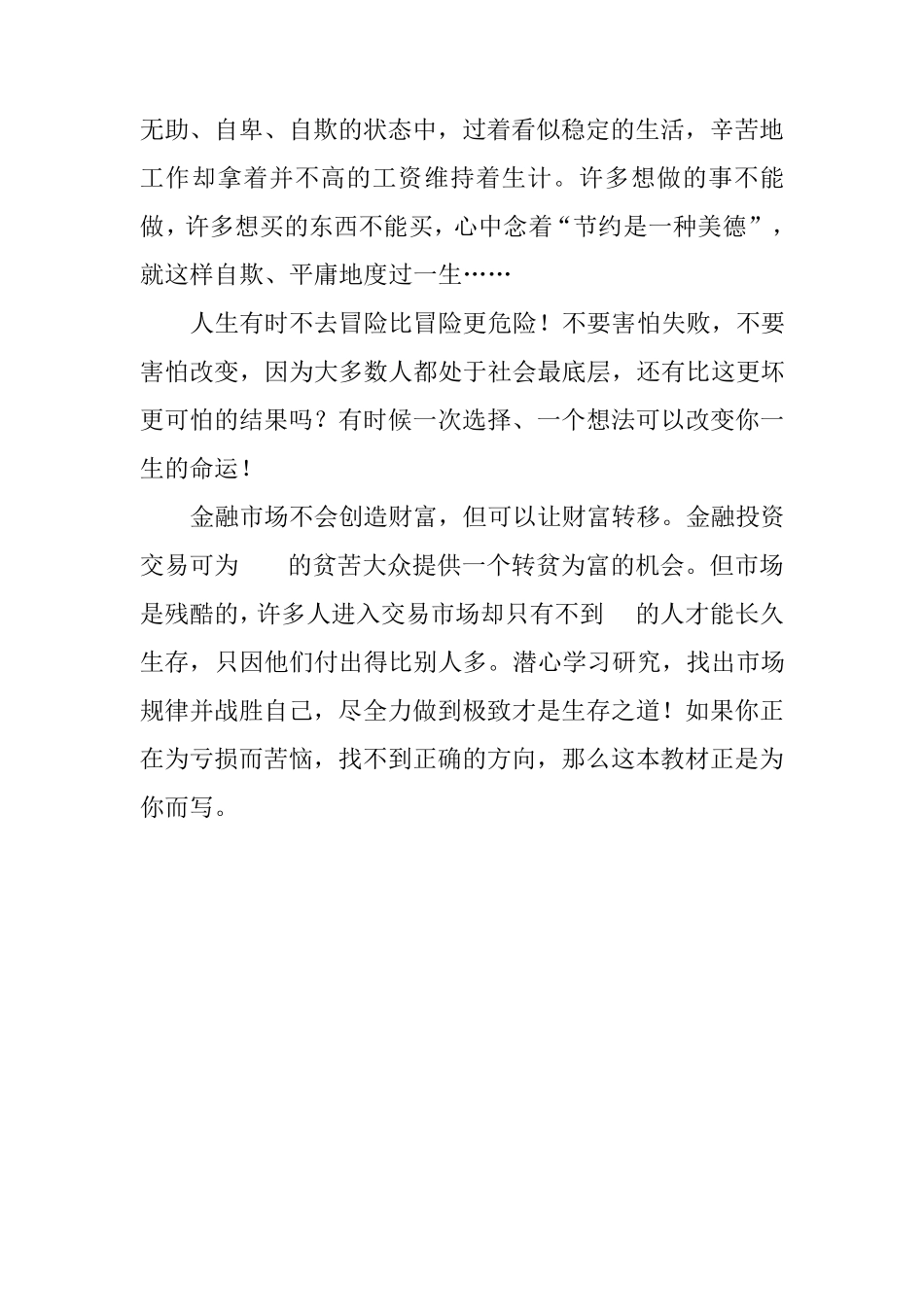 无助、自卑、自欺的状态中，过着看似稳定的生活，辛苦地工作却拿着并不高的工资维持着生计。许多想做的事不能做，许多想买的东西不能买，心中念着“节约是一种美德”，就这样自欺、平庸地度过一生……

人生有时不去冒险比冒险更危险！不要害怕失败，不要害怕改变，因为大多数人都处于社会最底层，还有比这更坏更可怕的结果吗？有时候一次选择、一个想法可以改变你一生的命运！

金融市场不会创造财富，但可以让财富转移。金融投资交易可为　　的贫苦大众提供一个转贫为富的机会。但市场是残酷的，许多人进入交易市场却只有不到　　的人才能长久生存，只因他们付出得比别人多。潜心学习研究，找出市场规律并战胜自己，尽全力做到极致才是生存之道！如果你正在为亏损而苦恼，找不到正确的方向，那么这本教材正是为你而写。